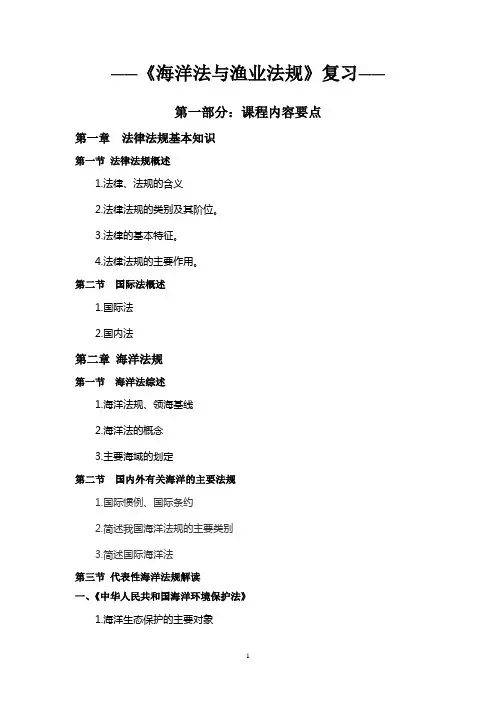 ——《海洋法与渔业法规》复习——

第一部分：课程内容要点

第一章　法律法规基本知识

第一节 法律法规概述

1.法律、法规的含义

2.法律法规的类别及其阶位。

3.法律的基本特征。

4.法律法规的主要作用。

第二节　国际法概述

1.国际法

2.国内法

第二章 海洋法规

第一节　海洋法综述

1.海洋法规、领海基线

2.海洋法的概念

3.主要海域的划定

第二节　国内外有关海洋的主要法规

1.国际惯例、国际条约

2.简述我国海洋法规的主要类别

3.简述国际海洋法

第三节 代表性海洋法规解读

一、《中华人民共和国海洋环境保护法》

1.海洋生态保护的主要对象

1